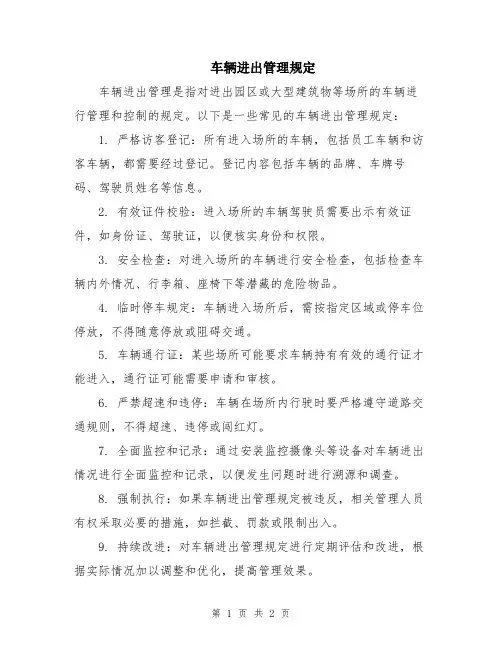 车辆进出管理规定

车辆进出管理是指对进出园区或大型建筑物等场所的车辆进行管理和控制的规定。以下是一些常见的车辆进出管理规定：

1. 严格访客登记：所有进入场所的车辆，包括员工车辆和访客车辆，都需要经过登记。登记内容包括车辆的品牌、车牌号码、驾驶员姓名等信息。

2. 有效证件校验：进入场所的车辆驾驶员需要出示有效证件，如身份证、驾驶证，以便核实身份和权限。

3. 安全检查：对进入场所的车辆进行安全检查，包括检查车辆内外情况、行李箱、座椅下等潜藏的危险物品。

4. 临时停车规定：车辆进入场所后，需按指定区域或停车位停放，不得随意停放或阻碍交通。

5. 车辆通行证：某些场所可能要求车辆持有有效的通行证才能进入，通行证可能需要申请和审核。

6. 严禁超速和违停：车辆在场所内行驶时要严格遵守道路交通规则，不得超速、违停或闯红灯。

7. 全面监控和记录：通过安装监控摄像头等设备对车辆进出情况进行全面监控和记录，以便发生问题时进行溯源和调查。

8. 强制执行：如果车辆进出管理规定被违反，相关管理人员有权采取必要的措施，如拦截、罚款或限制出入。

9. 持续改进：对车辆进出管理规定进行定期评估和改进，根据实际情况加以调整和优化，提高管理效果。

第 1 页 共 2 页